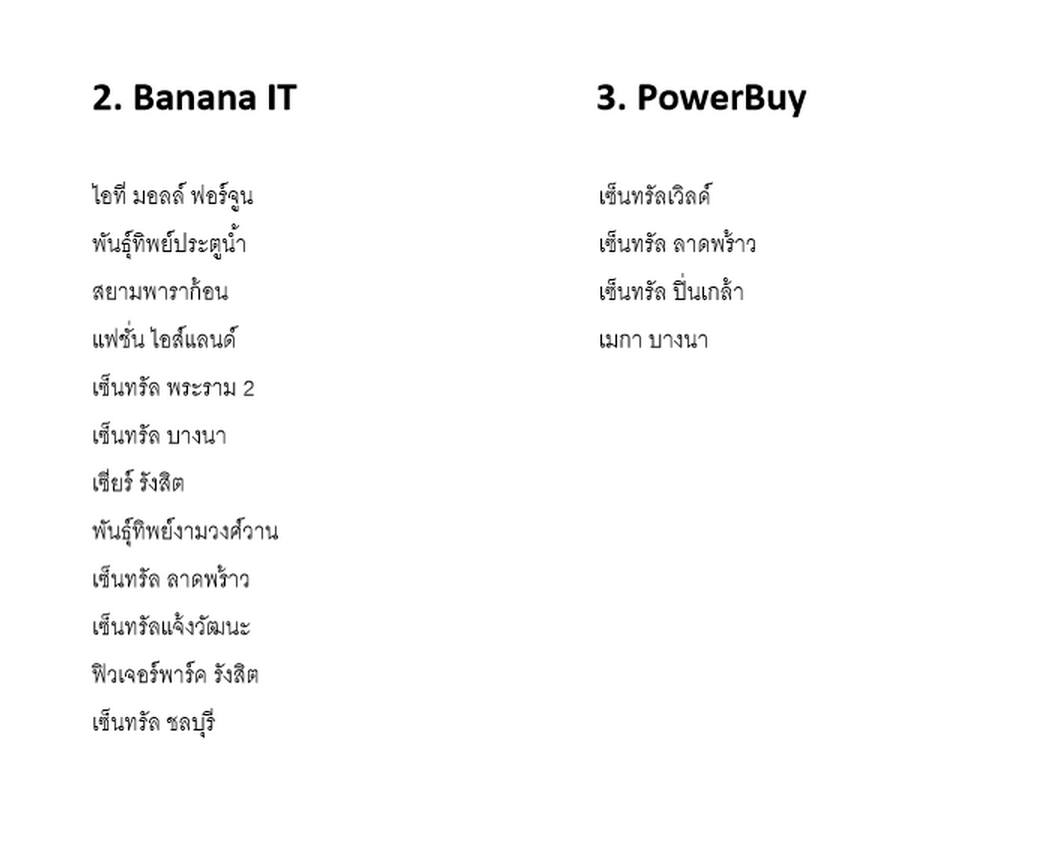 2. Banana IT

ไอที มอลล์ ฟอร์จูน
พันธุ์ทิพย์ประตูน้ำ
สยามพาราก้อน
แฟชั่น ไอส์แลนด์
เซ็นทรัล พระราม 2
เซ็นทรัล บางนา
เซียร์ รังสิต
พันธุ์ทิพย์งามวงศ์วาน
เซ็นทรัล ลาดพร้าว
เซ็นทรัลแจ้งวัฒนะ
ฟิวเจอร์พาร์ค รังสิต
เซ็นทรัล ชลบุรี

3. PowerBuy

เซ็นทรัลเวิลด์
เซ็นทรัล ลาดพร้าว
เซ็นทรัล ปิ่นเกล้า
เมกา บางนา